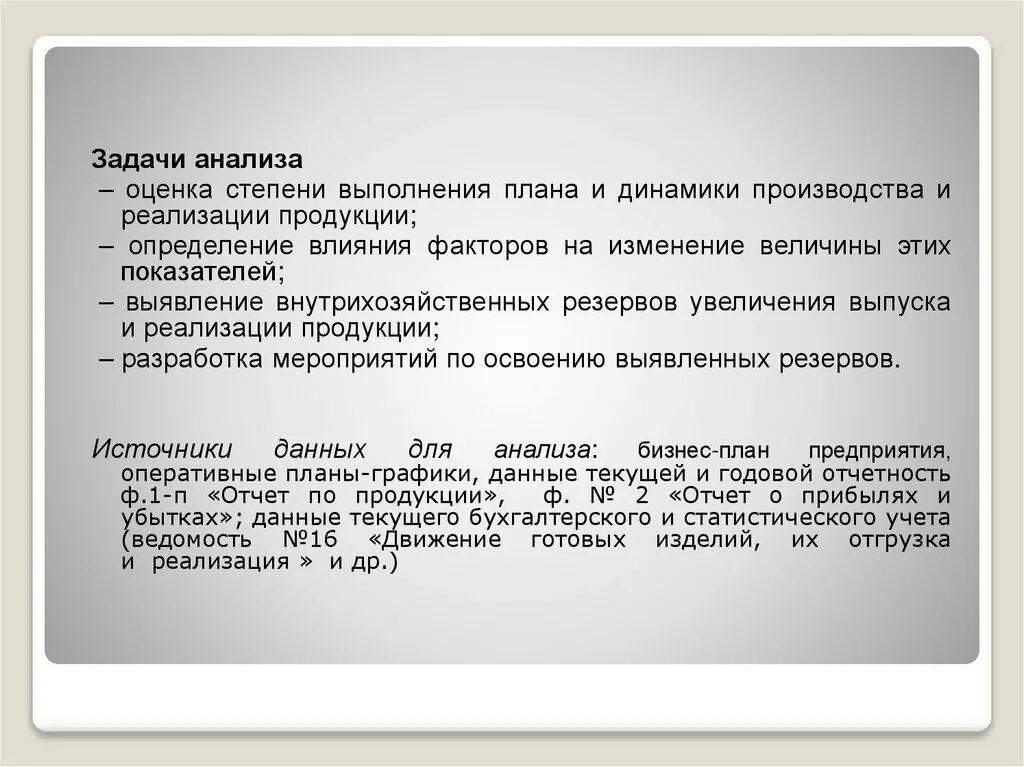 Задачи анализа
– оценка степени выполнения плана и динамики производства и реализации продукции;
– определение влияния факторов на изменение величины этих показателей;
– выявление внутрихозяйственных резервов увеличения выпуска и реализации продукции;
– разработка мероприятий по освоению выявленных резервов.

Источники данных для анализа: бизнес-план предприятия, оперативные планы-графики, данные текущей и годовой отчетность ф.1-п «Отчет по продукции», ф. № 2 «Отчет о прибылях и убытках»; данные текущего бухгалтерского и статистического учета (ведомость №16 «Движение готовых изделий, их отгрузка и реализация » и др.)